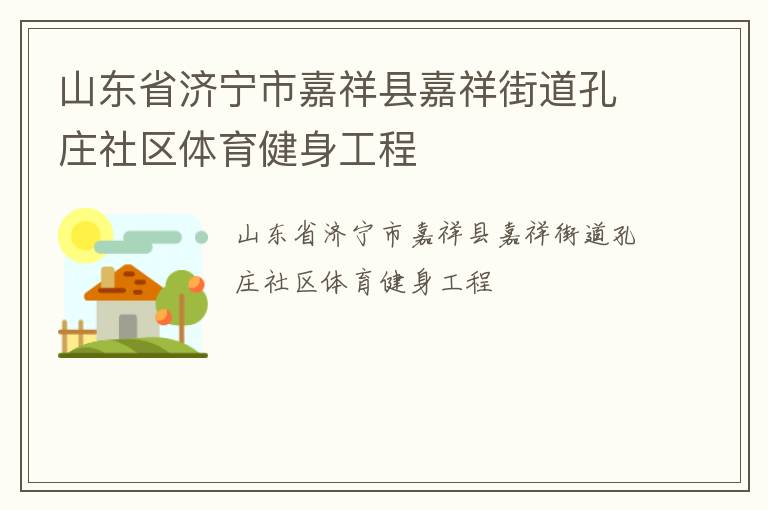 山东省济宁市嘉祥县嘉祥街道孔庄社区体育健身工程

山东省济宁市嘉祥县嘉祥街道孔庄社区体育健身工程